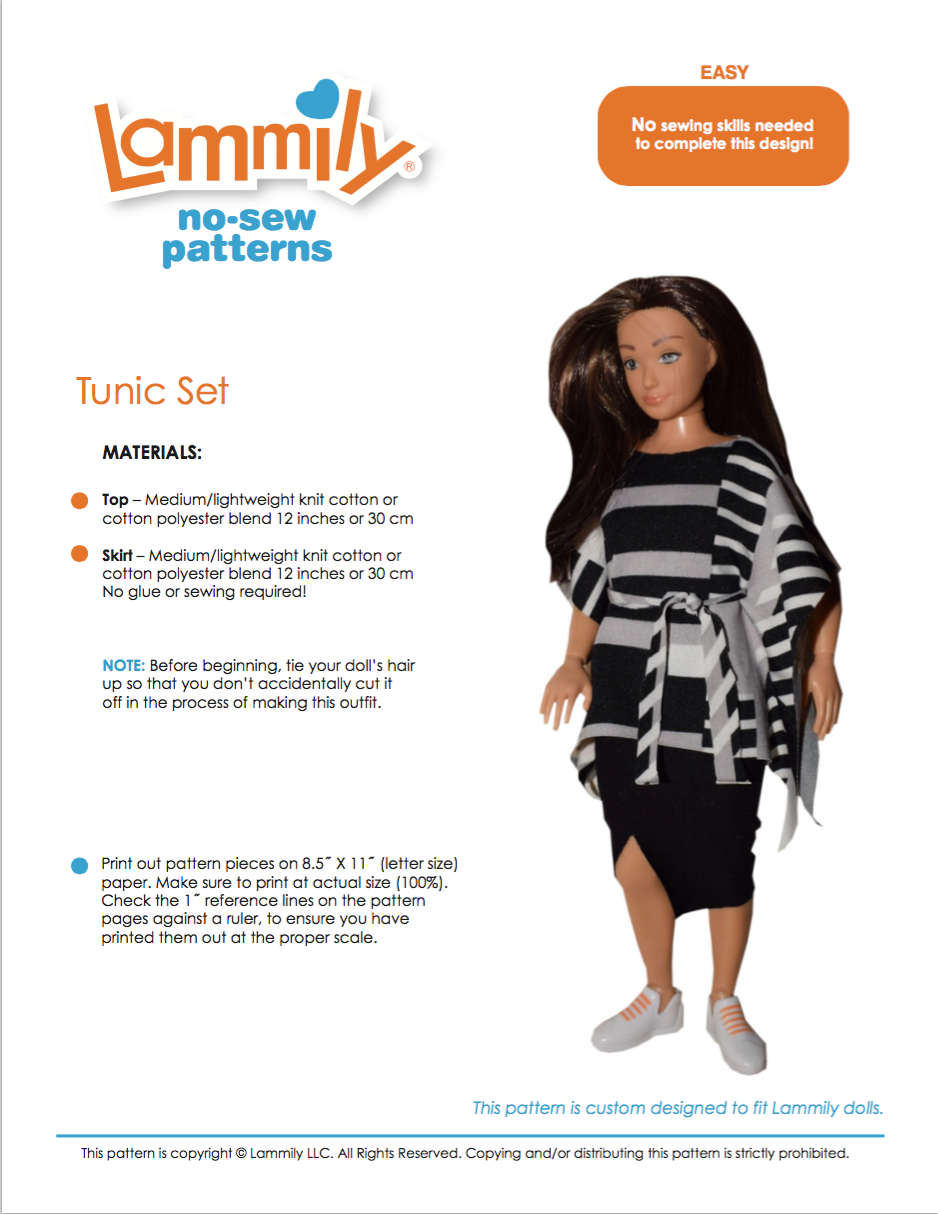 Lammily®
no-sew patterns

EASY

No sewing skills needed to complete this design!

Tunic Set

MATERIALS:

Top – Medium/lightweight knit cotton or cotton polyester blend 12 inches or 30 cm

Skirt – Medium/lightweight knit cotton or cotton polyester blend 12 inches or 30 cm
No glue or sewing required!

NOTE: Before beginning, tie your doll's hair up so that you don't accidentally cut it off in the process of making this outfit.

Print out pattern pieces on 8.5˝ X 11˝ (letter size) paper. Make sure to print at actual size (100%). Check the 1˝ reference lines on the pattern pages against a ruler, to ensure you have printed them out at the proper scale.

This pattern is custom designed to fit Lammily dolls.

This pattern is copyright © Lammily LLC. All Rights Reserved. Copying and/or distributing this pattern is strictly prohibited.